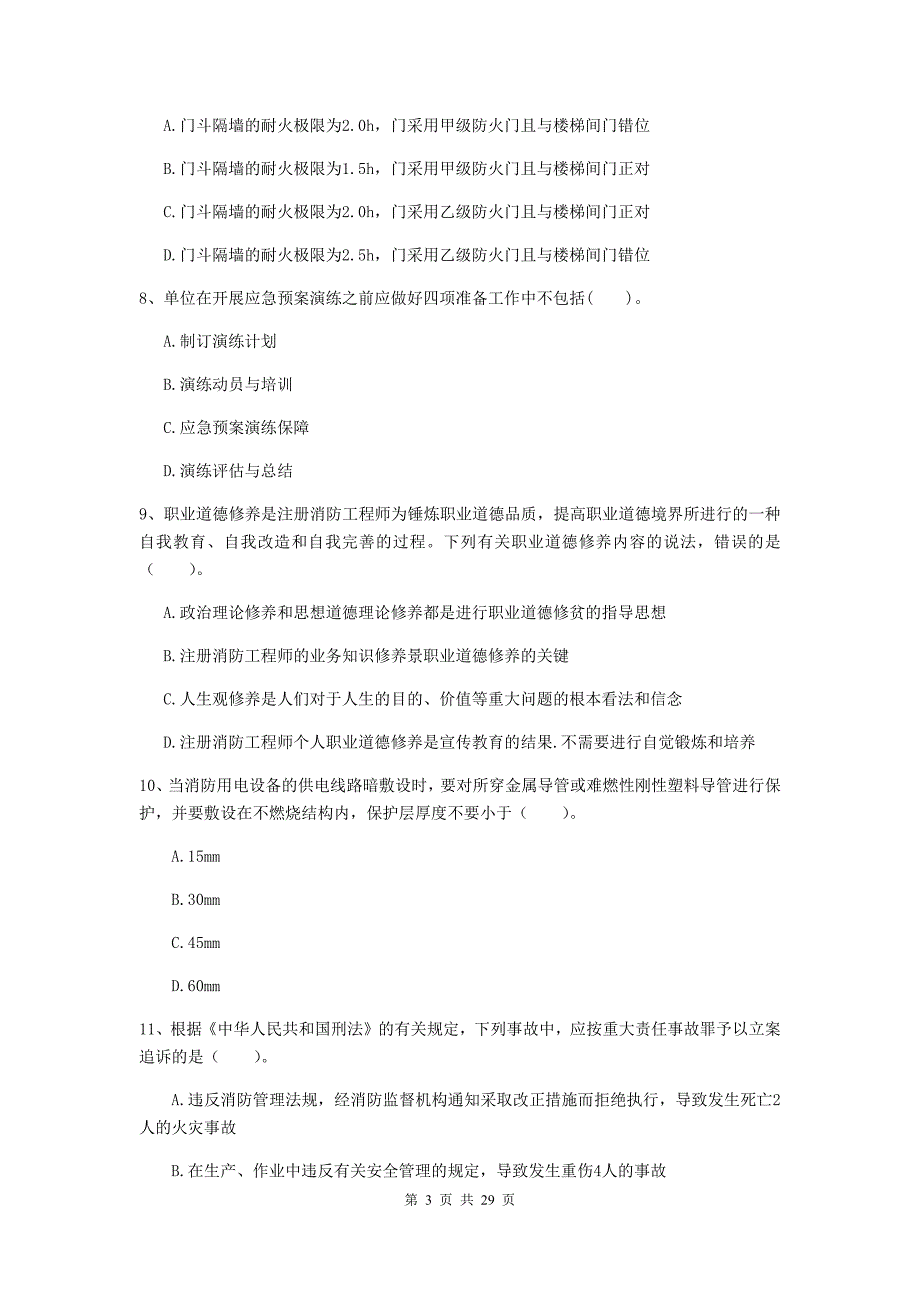 A.门斗隔墙的耐火极限为2.0h，门采用甲级防火门且与楼梯间门错位

B.门斗隔墙的耐火极限为1.5h，门采用甲级防火门且与楼梯间门正对

C.门斗隔墙的耐火极限为2.0h，门采用乙级防火门且与楼梯间门正对

D.门斗隔墙的耐火极限为2.5h，门采用乙级防火门且与楼梯间门错位

8、单位在开展应急预案演练之前应做好四项准备工作中不包括（　　）。

A.制订演练计划

B.演练动员与培训

C.应急预案演练保障

D.演练评估与总结

9、职业道德修养是注册消防工程师为锤炼职业道德品质，提高职业道德境界所进行的一种自我教育、自我改造和自我完善的过程。下列有关职业道德修养内容的说法，错误的是（　　）。

A.政治理论修养和思想道德理论修养都是进行职业道德修贫的指导思想

B.注册消防工程师的业务知识修养景职业道德修养的关键

C.人生观修养是人们对于人生的目的、价值等重大问题的根本看法和信念

D.注册消防工程师个人职业道德修养是宣传教育的结果.不需要进行自觉锻炼和培养

10、当消防用电设备的供电线路暗敷设时，要对所穿金属导管或难燃性刚性塑料导管进行保护，并要敷设在不燃烧结构内，保护层厚度不要小于（　　）。

A.15mm

B.30mm

C.45mm

D.60mm

11、根据《中华人民共和国刑法》的有关规定，下列事故中，应按重大责任事故罪予以立案追诉的是（　　）。

A.违反消防管理法规，经消防监督机构通知采取改正措施而拒绝执行，导致发生死亡2人的火灾事故

B.在生产、作业中违反有关安全管理的规定，导致发生重伤4人的事故

第 3 页 共 29 页